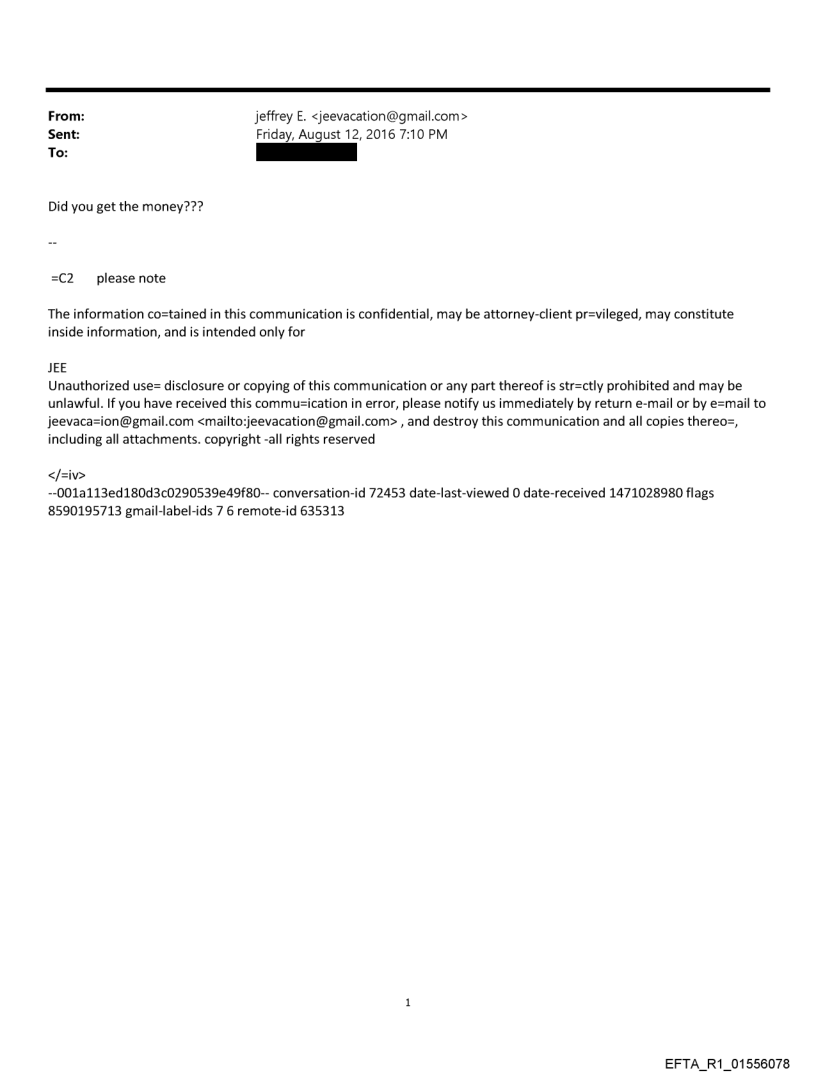 From: jeffrey E. <jeevacation@gmail.com>
Sent: Friday, August 12, 2016 7:10 PM
To:

Did you get the money???

--

=C2 please note

The information co=tained in this communication is confidential, may be attorney-client pr=vileged, may constitute inside information, and is intended only for

JEE
Unauthorized use= disclosure or copying of this communication or any part thereof is str=ctly prohibited and may be unlawful. If you have received this commu=ication in error, please notify us immediately by return e-mail or by e=mail to jeevaca=ion@gmail.com <mailto:jeevacation@gmail.com> , and destroy this communication and all copies thereo=, including all attachments. copyright -all rights reserved

</=iv>
--001a113ed180d3c0290539e49f80-- conversation-id 72453 date-last-viewed 0 date-received 1471028980 flags 8590195713 gmail-label-ids 7 6 remote-id 635313

1

EFTA_R1_01556078